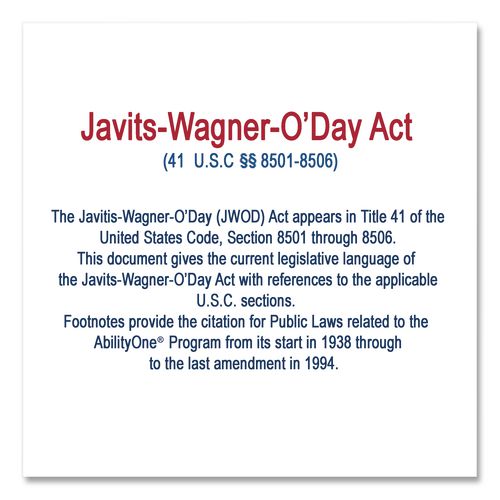 Javits-Wagner-O'Day Act
(41 U.S.C §§ 8501-8506)

The Javitis-Wagner-O'Day (JWOD) Act appears in Title 41 of the United States Code, Section 8501 through 8506.
This document gives the current legislative language of the Javits-Wagner-O'Day Act with references to the applicable U.S.C. sections.
Footnotes provide the citation for Public Laws related to the AbilityOne® Program from its start in 1938 through to the last amendment in 1994.